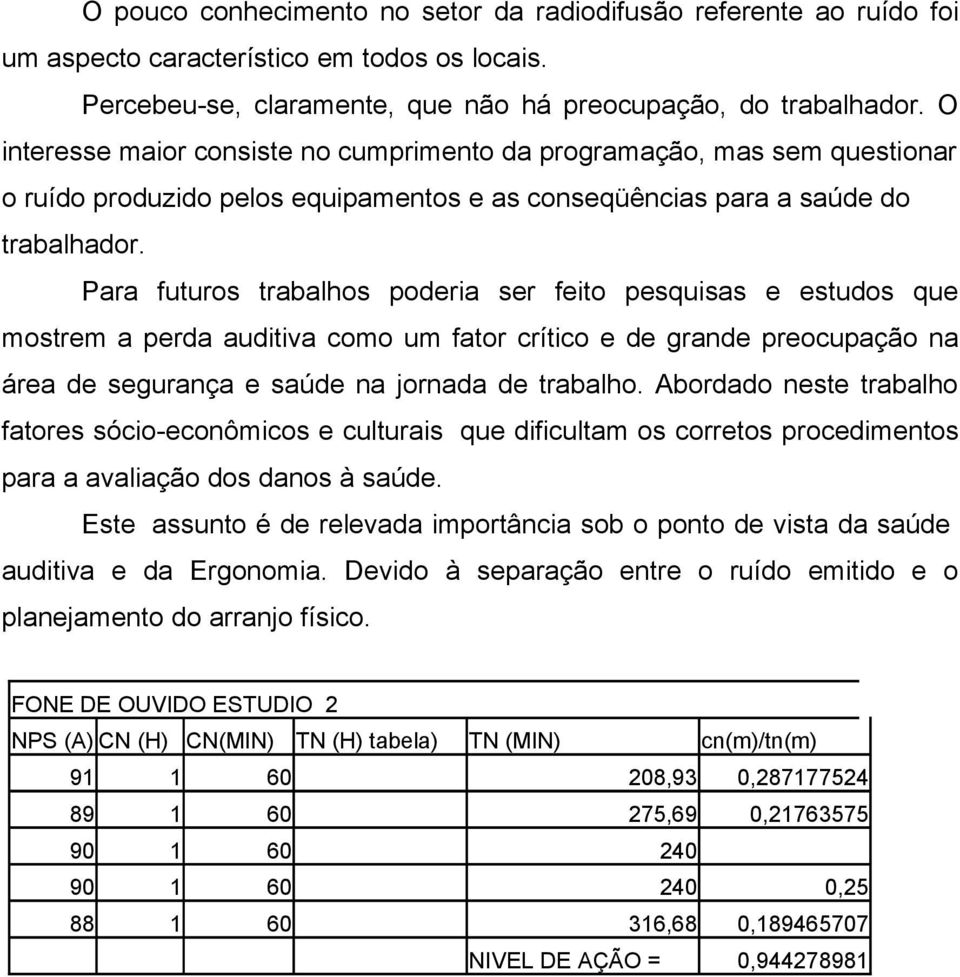 O pouco conhecimento no setor da radiodifusão referente ao ruído foi um aspecto característico em todos os locais.

Percebeu-se, claramente, que não há preocupação, do trabalhador. O interesse maior consiste no cumprimento da programação, mas sem questionar o ruído produzido pelos equipamentos e as conseqüências para a saúde do trabalhador.

Para futuros trabalhos poderia ser feito pesquisas e estudos que mostrem a perda auditiva como um fator crítico e de grande preocupação na área de segurança e saúde na jornada de trabalho. Abordado neste trabalho fatores sócio-econômicos e culturais que dificultam os corretos procedimentos para a avaliação dos danos à saúde.

Este assunto é de relevada importância sob o ponto de vista da saúde auditiva e da Ergonomia. Devido à separação entre o ruído emitido e o planejamento do arranjo físico.

FONE DE OUVIDO ESTUDIO 2

| NPS (A) | CN (H) | CN(MIN) | TN (H) tabela) | TN (MIN) | cn(m)/tn(m) |
|---|---|---|---|---|---|
| 91 | 1 | 60 | | 208,93 | 0,287177524 |
| 89 | 1 | 60 | | 275,69 | 0,21763575 |
| 90 | 1 | 60 | | 240 | |
| 90 | 1 | 60 | | 240 | 0,25 |
| 88 | 1 | 60 | | 316,68 | 0,189465707 |
| | | | | NIVEL DE AÇÃO = | 0,944278981 |